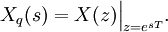 $X_q(s) = X(z)\Big|_{z=e^{sT}}.$